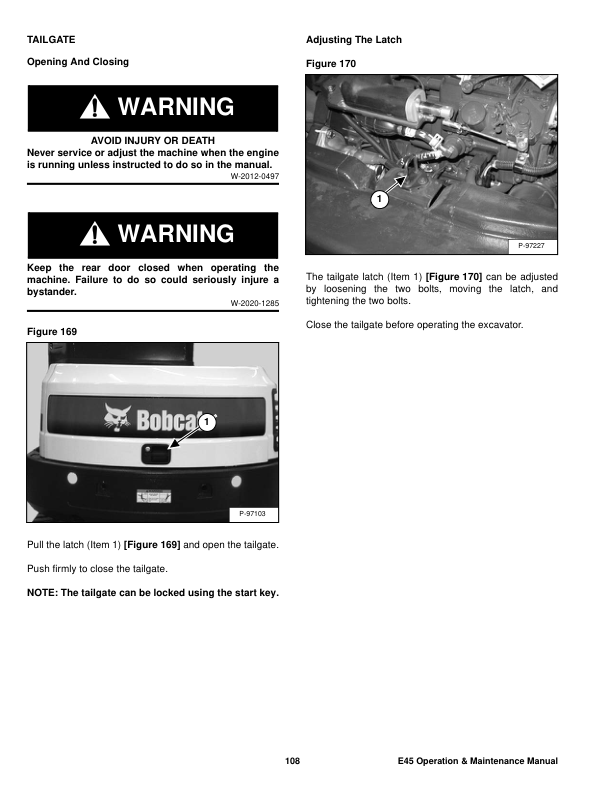 TAILGATE

Opening And Closing

WARNING

AVOID INJURY OR DEATH
Never service or adjust the machine when the engine is running unless instructed to do so in the manual.

W-2012-0497

WARNING

Keep the rear door closed when operating the machine. Failure to do so could seriously injure a bystander.

W-2020-1285

Figure 169

Bobcat

1

P-97103

Pull the latch (Item 1) [Figure 169] and open the tailgate.

Push firmly to close the tailgate.

NOTE: The tailgate can be locked using the start key.

Adjusting The Latch

Figure 170

1

P-97227

The tailgate latch (Item 1) [Figure 170] can be adjusted by loosening the two bolts, moving the latch, and tightening the two bolts.

Close the tailgate before operating the excavator.

108

E45 Operation & Maintenance Manual